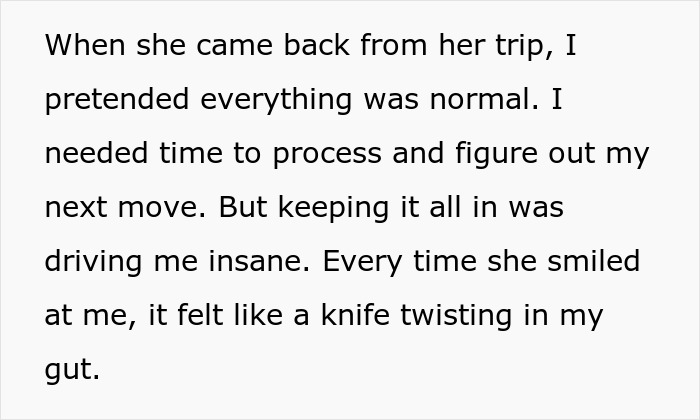 When she came back from her trip, I pretended everything was normal. I needed time to process and figure out my next move. But keeping it all in was driving me insane. Every time she smiled at me, it felt like a knife twisting in my gut.